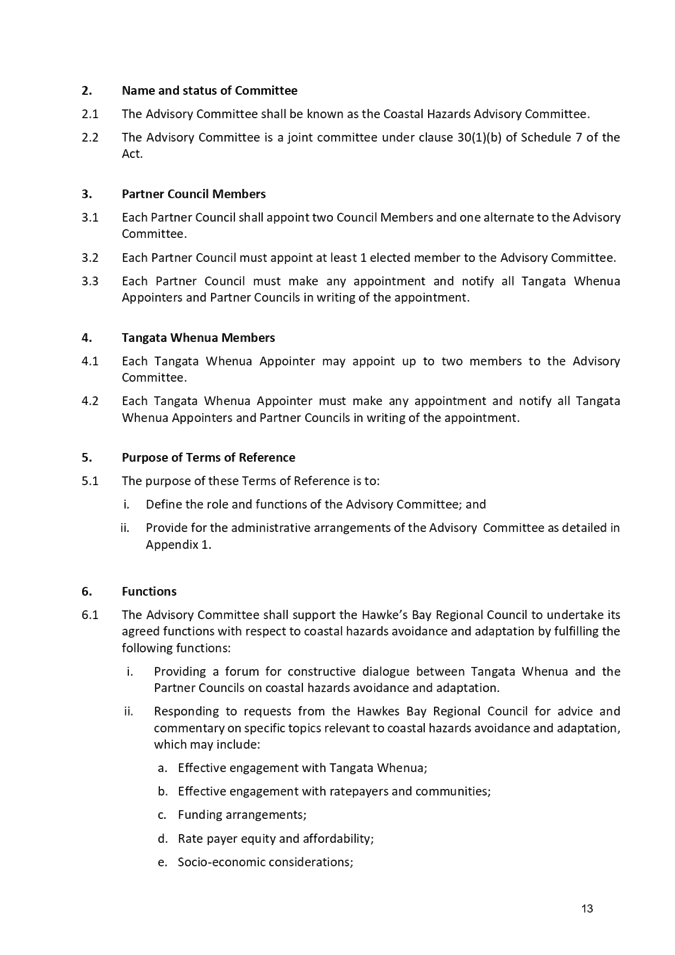 2. Name and status of Committee

2.1 The Advisory Committee shall be known as the Coastal Hazards Advisory Committee.

2.2 The Advisory Committee is a joint committee under clause 30(1)(b) of Schedule 7 of the Act.

3. Partner Council Members

3.1 Each Partner Council shall appoint two Council Members and one alternate to the Advisory Committee.

3.2 Each Partner Council must appoint at least 1 elected member to the Advisory Committee.

3.3 Each Partner Council must make any appointment and notify all Tangata Whenua Appointers and Partner Councils in writing of the appointment.

4. Tangata Whenua Members

4.1 Each Tangata Whenua Appointer may appoint up to two members to the Advisory Committee.

4.2 Each Tangata Whenua Appointer must make any appointment and notify all Tangata Whenua Appointers and Partner Councils in writing of the appointment.

5. Purpose of Terms of Reference

5.1 The purpose of these Terms of Reference is to:

i. Define the role and functions of the Advisory Committee; and

ii. Provide for the administrative arrangements of the Advisory Committee as detailed in Appendix 1.

6. Functions

6.1 The Advisory Committee shall support the Hawke's Bay Regional Council to undertake its agreed functions with respect to coastal hazards avoidance and adaptation by fulfilling the following functions:

i. Providing a forum for constructive dialogue between Tangata Whenua and the Partner Councils on coastal hazards avoidance and adaptation.

ii. Responding to requests from the Hawkes Bay Regional Council for advice and commentary on specific topics relevant to coastal hazards avoidance and adaptation, which may include:

a. Effective engagement with Tangata Whenua;

b. Effective engagement with ratepayers and communities;

c. Funding arrangements;

d. Rate payer equity and affordability;

e. Socio-economic considerations;

13